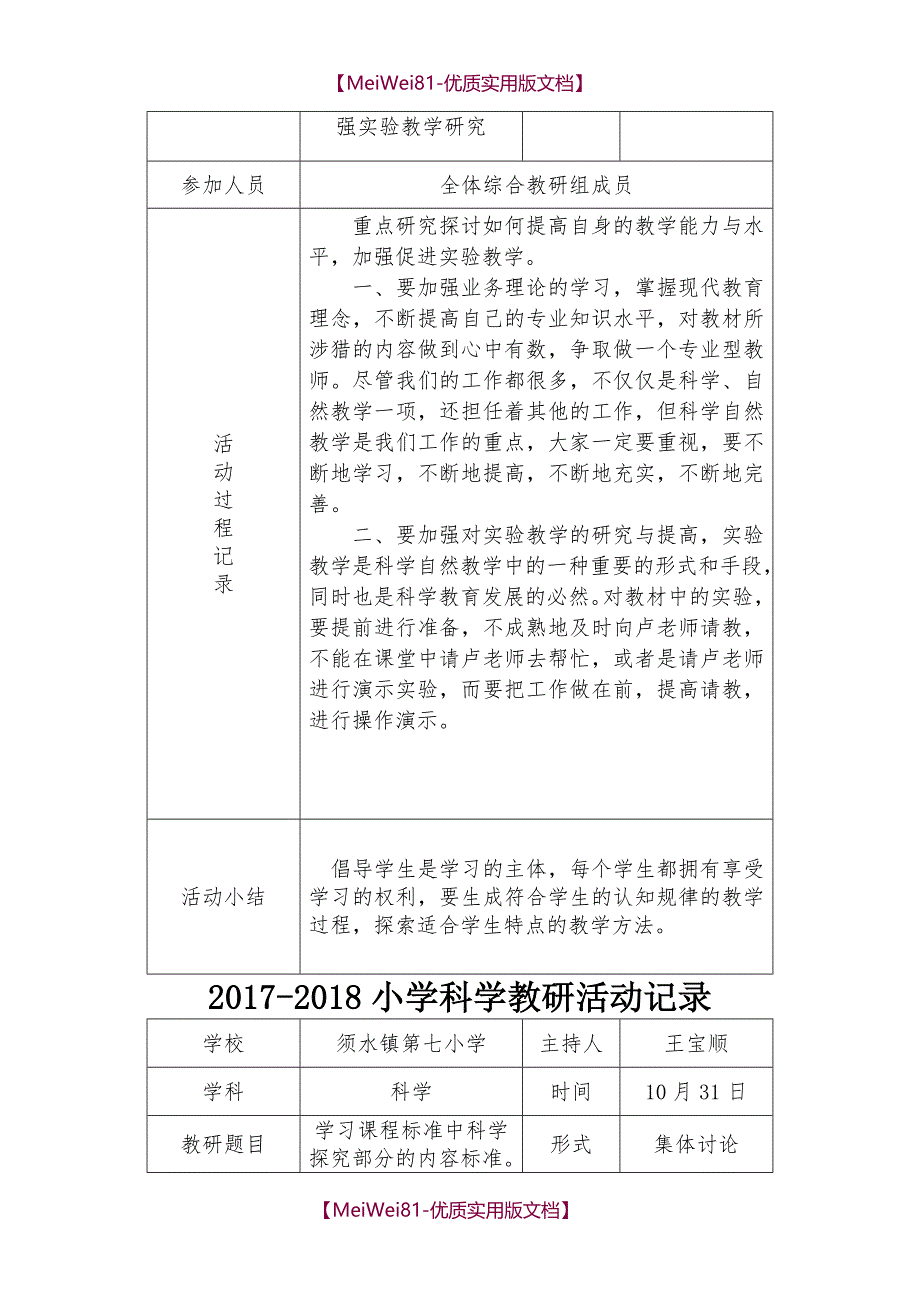 【MeiWei81-优质实用版文档】

| | 强实验教学研究 | | |
|---|---|---|---|
| 参加人员 | 全体综合教研组成员 | | |
| 活动过程记录 | 重点研究探讨如何提高自身的教学能力与水平，加强促进实验教学。<br>一、要加强业务理论的学习，掌握现代教育理念，不断提高自己的专业知识水平，对教材所涉猎的内容做到心中有数，争取做一个专业型教师。尽管我们的工作都很多，不仅仅是科学、自然教学一项，还担任着其他的工作，但科学自然教学是我们工作的重点，大家一定要重视，要不断地学习，不断地提高，不断地充实，不断地完善。<br>二、要加强对实验教学的研究与提高，实验教学是科学自然教学中的一种重要的形式和手段，同时也是科学教育发展的必然。对教材中的实验，要提前进行准备，不成熟地及时向卢老师请教，不能在课堂中请卢老师去帮忙，或者是请卢老师进行演示实验，而要把工作做在前，提高请教，进行操作演示。 | | |
| 活动小结 | 倡导学生是学习的主体，每个学生都拥有享受学习的权利，要生成符合学生的认知规律的教学过程，探索适合学生特点的教学方法。 | | |

2017-2018 小学科学教研活动记录

| 学校 | 须水镇第七小学 | 主持人 | 王宝顺 |
|---|---|---|---|
| 学科 | 科学 | 时间 | 10 月 31 日 |
| 教研题目 | 学习课程标准中科学探究部分的内容标准。 | 形式 | 集体讨论 |

【MeiWei81-优质实用版文档】